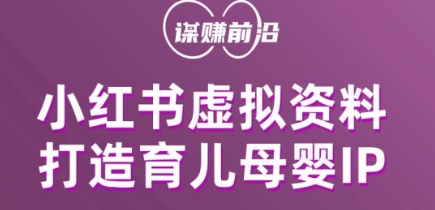 谋赚前沿

小红书虚拟资料
打造育儿母婴IP